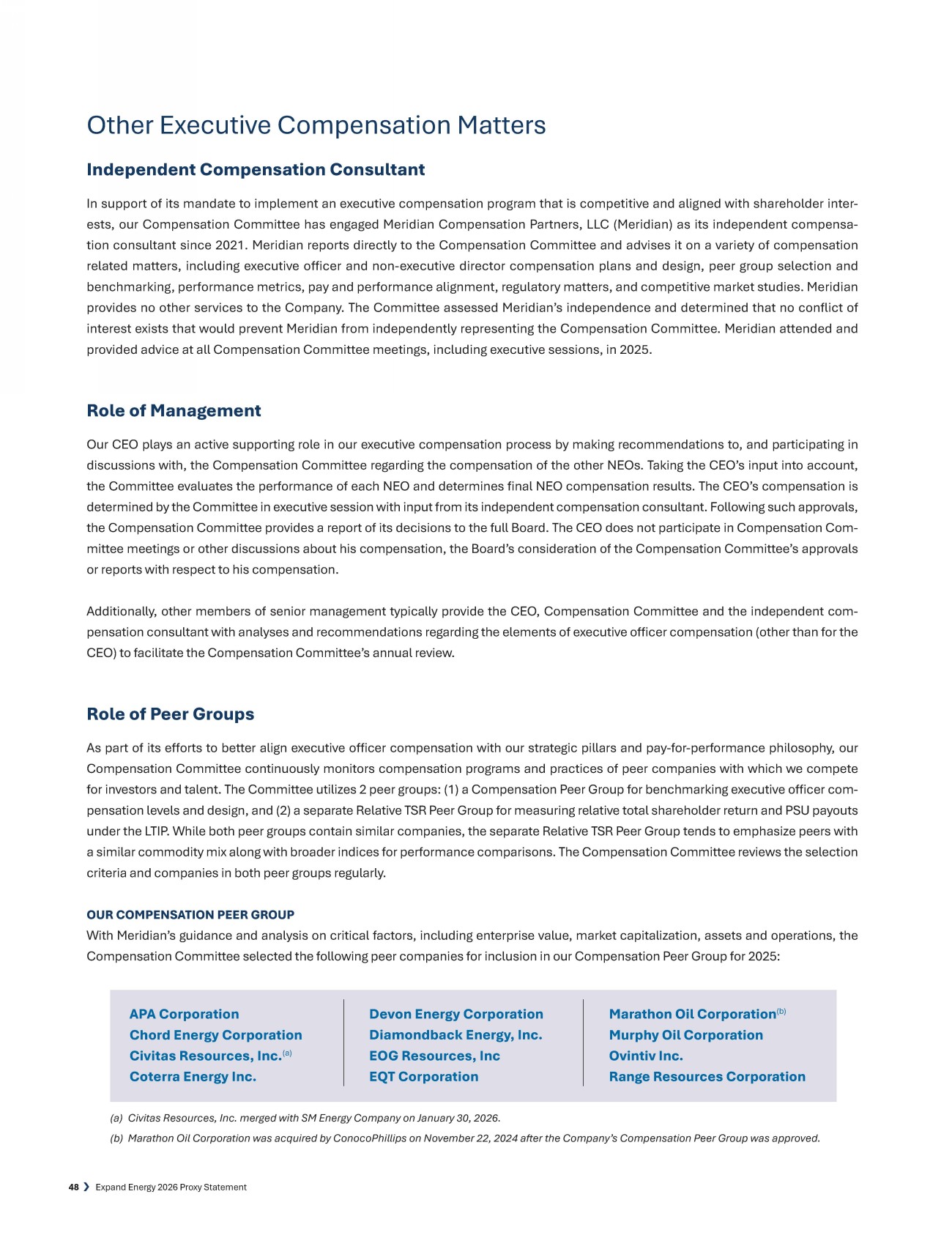 Other Executive Compensation Matters

Independent Compensation Consultant

In support of its mandate to implement an executive compensation program that is competitive and aligned with shareholder interests, our Compensation Committee has engaged Meridian Compensation Partners, LLC (Meridian) as its independent compensation consultant since 2021. Meridian reports directly to the Compensation Committee and advises it on a variety of compensation related matters, including executive officer and non-executive director compensation plans and design, peer group selection and benchmarking, performance metrics, pay and performance alignment, regulatory matters, and competitive market studies. Meridian provides no other services to the Company. The Committee assessed Meridian's independence and determined that no conflict of interest exists that would prevent Meridian from independently representing the Compensation Committee. Meridian attended and provided advice at all Compensation Committee meetings, including executive sessions, in 2025.

Role of Management

Our CEO plays an active supporting role in our executive compensation process by making recommendations to, and participating in discussions with, the Compensation Committee regarding the compensation of the other NEOs. Taking the CEO's input into account, the Committee evaluates the performance of each NEO and determines final NEO compensation results. The CEO's compensation is determined by the Committee in executive session with input from its independent compensation consultant. Following such approvals, the Compensation Committee provides a report of its decisions to the full Board. The CEO does not participate in Compensation Committee meetings or other discussions about his compensation, the Board's consideration of the Compensation Committee's approvals or reports with respect to his compensation.

Additionally, other members of senior management typically provide the CEO, Compensation Committee and the independent compensation consultant with analyses and recommendations regarding the elements of executive officer compensation (other than for the CEO) to facilitate the Compensation Committee's annual review.

Role of Peer Groups

As part of its efforts to better align executive officer compensation with our strategic pillars and pay-for-performance philosophy, our Compensation Committee continuously monitors compensation programs and practices of peer companies with which we compete for investors and talent. The Committee utilizes 2 peer groups: (1) a Compensation Peer Group for benchmarking executive officer compensation levels and design, and (2) a separate Relative TSR Peer Group for measuring relative total shareholder return and PSU payouts under the LTIP. While both peer groups contain similar companies, the separate Relative TSR Peer Group tends to emphasize peers with a similar commodity mix along with broader indices for performance comparisons. The Compensation Committee reviews the selection criteria and companies in both peer groups regularly.

OUR COMPENSATION PEER GROUP
With Meridian's guidance and analysis on critical factors, including enterprise value, market capitalization, assets and operations, the Compensation Committee selected the following peer companies for inclusion in our Compensation Peer Group for 2025:

APA Corporation
Chord Energy Corporation
Civitas Resources, Inc.$^{(a)}$
Coterra Energy Inc.

Devon Energy Corporation
Diamondback Energy, Inc.
EOG Resources, Inc
EQT Corporation

Marathon Oil Corporation$^{(b)}$
Murphy Oil Corporation
Ovintiv Inc.
Range Resources Corporation

(a) Civitas Resources, Inc. merged with SM Energy Company on January 30, 2026.
(b) Marathon Oil Corporation was acquired by ConocoPhillips on November 22, 2024 after the Company's Compensation Peer Group was approved.

48 ❯ Expand Energy 2026 Proxy Statement